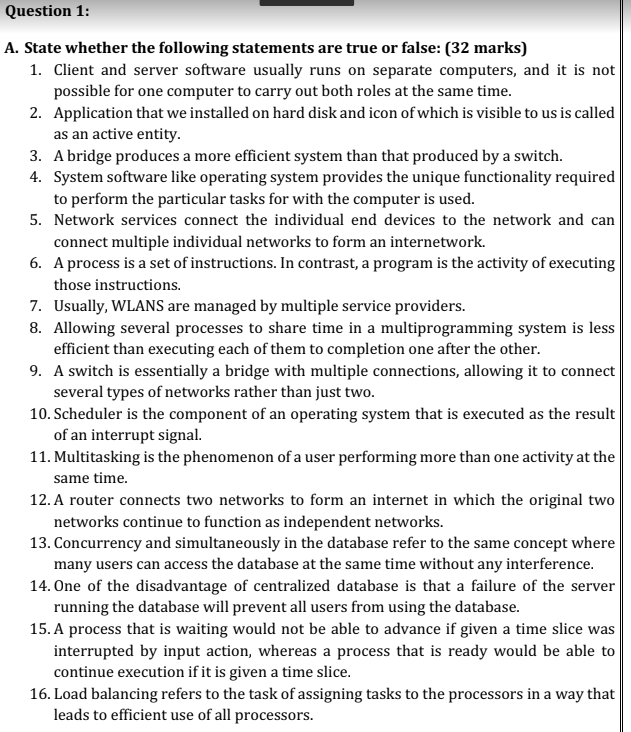 Question 1:

A. State whether the following statements are true or false: (32 marks)

1. Client and server software usually runs on separate computers, and it is not possible for one computer to carry out both roles at the same time.
2. Application that we installed on hard disk and icon of which is visible to us is called as an active entity.
3. A bridge produces a more efficient system than that produced by a switch.
4. System software like operating system provides the unique functionality required to perform the particular tasks for with the computer is used.
5. Network services connect the individual end devices to the network and can connect multiple individual networks to form an internetwork.
6. A process is a set of instructions. In contrast, a program is the activity of executing those instructions.
7. Usually, WLANS are managed by multiple service providers.
8. Allowing several processes to share time in a multiprogramming system is less efficient than executing each of them to completion one after the other.
9. A switch is essentially a bridge with multiple connections, allowing it to connect several types of networks rather than just two.
10. Scheduler is the component of an operating system that is executed as the result of an interrupt signal.
11. Multitasking is the phenomenon of a user performing more than one activity at the same time.
12. A router connects two networks to form an internet in which the original two networks continue to function as independent networks.
13. Concurrency and simultaneously in the database refer to the same concept where many users can access the database at the same time without any interference.
14. One of the disadvantage of centralized database is that a failure of the server running the database will prevent all users from using the database.
15. A process that is waiting would not be able to advance if given a time slice was interrupted by input action, whereas a process that is ready would be able to continue execution if it is given a time slice.
16. Load balancing refers to the task of assigning tasks to the processors in a way that leads to efficient use of all processors.